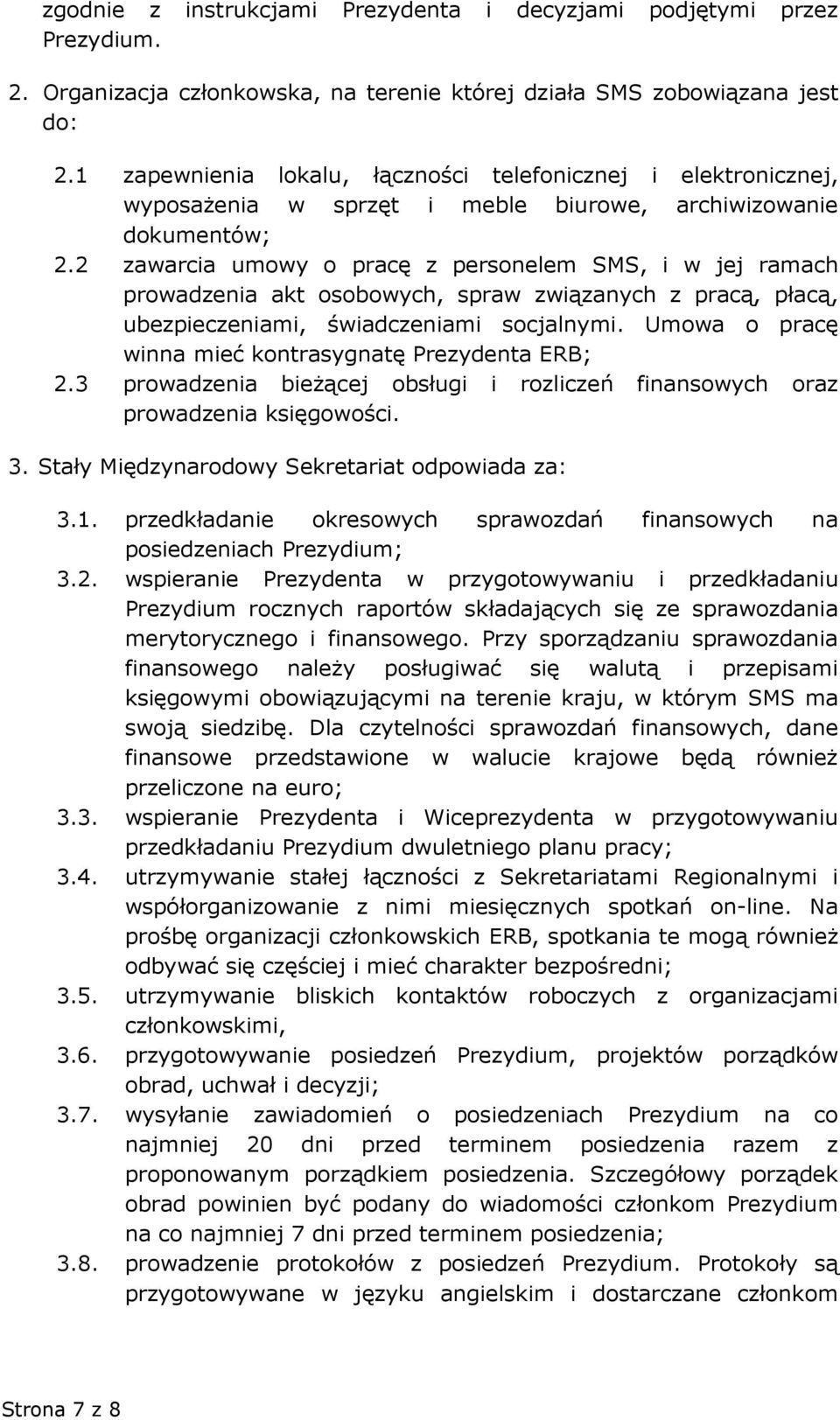 zgodnie z instrukcjami Prezydenta i decyzjami podjętymi przez Prezydium.

2. Organizacja członkowska, na terenie której działa SMS zobowiązana jest do:

2.1 zapewnienia lokalu, łączności telefonicznej i elektronicznej, wyposażenia w sprzęt i meble biurowe, archiwizowanie dokumentów;

2.2 zawarcia umowy o pracę z personelem SMS, i w jej ramach prowadzenia akt osobowych, spraw związanych z pracą, płacą, ubezpieczeniami, świadczeniami socjalnymi. Umowa o pracę winna mieć kontrasygnatę Prezydenta ERB;

2.3 prowadzenia bieżącej obsługi i rozliczeń finansowych oraz prowadzenia księgowości.

3. Stały Międzynarodowy Sekretariat odpowiada za:

3.1. przedkładanie okresowych sprawozdań finansowych na posiedzeniach Prezydium;

3.2. wspieranie Prezydenta w przygotowywaniu i przedkładaniu Prezydium rocznych raportów składających się ze sprawozdania merytorycznego i finansowego. Przy sporządzaniu sprawozdania finansowego należy posługiwać się walutą i przepisami księgowymi obowiązującymi na terenie kraju, w którym SMS ma swoją siedzibę. Dla czytelności sprawozdań finansowych, dane finansowe przedstawione w walucie krajowe będą również przeliczone na euro;

3.3. wspieranie Prezydenta i Wiceprezydenta w przygotowywaniu przedkładaniu Prezydium dwuletniego planu pracy;

3.4. utrzymywanie stałej łączności z Sekretariatami Regionalnymi i współorganizowanie z nimi miesięcznych spotkań on-line. Na prośbę organizacji członkowskich ERB, spotkania te mogą również odbywać się częściej i mieć charakter bezpośredni;

3.5. utrzymywanie bliskich kontaktów roboczych z organizacjami członkowskimi,

3.6. przygotowywanie posiedzeń Prezydium, projektów porządków obrad, uchwał i decyzji;

3.7. wysyłanie zawiadomień o posiedzeniach Prezydium na co najmniej 20 dni przed terminem posiedzenia razem z proponowanym porządkiem posiedzenia. Szczegółowy porządek obrad powinien być podany do wiadomości członkom Prezydium na co najmniej 7 dni przed terminem posiedzenia;

3.8. prowadzenie protokołów z posiedzeń Prezydium. Protokoły są przygotowywane w języku angielskim i dostarczane członkom

Strona 7 z 8